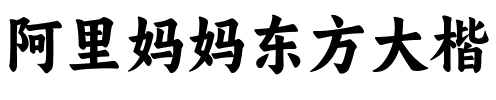 阿里妈妈东方大楷